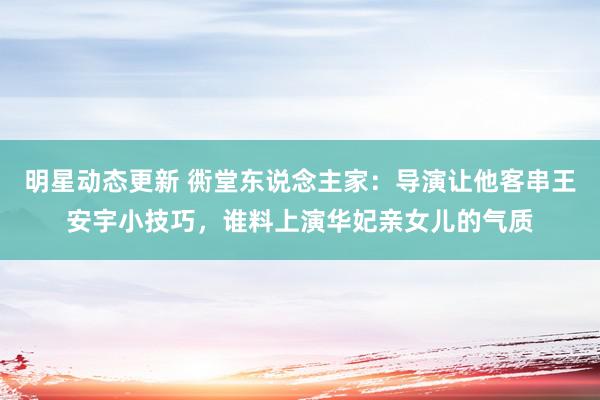 明星动态更新 衖堂东说念主家：导演让他客串王安宇小技巧，谁料上演华妃亲女儿的气质